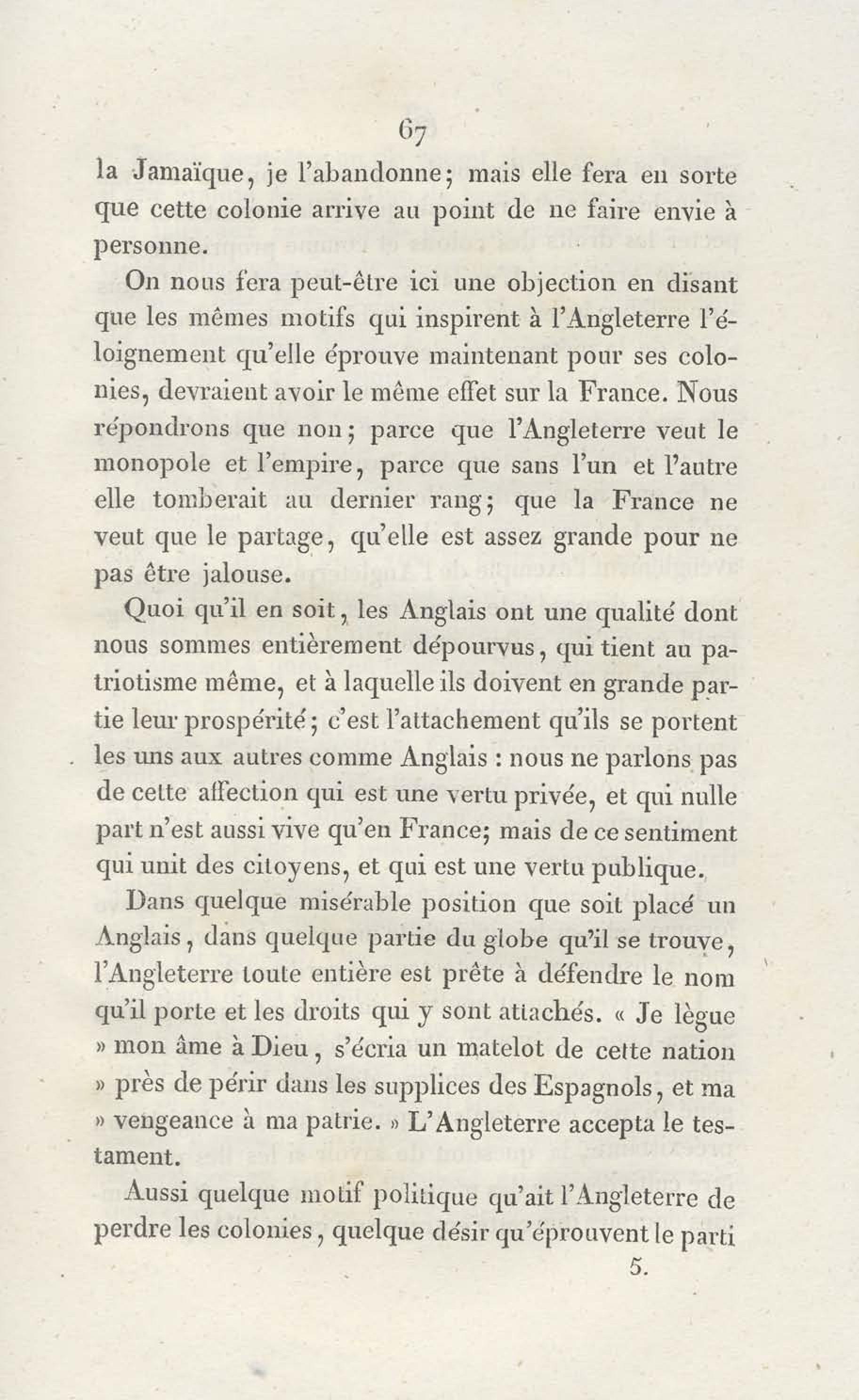 67

la Jamaïque, je l'abandonne; mais elle fera en sorte que cette colonie arrive au point de ne faire envie à personne.

On nous fera peut-être ici une objection en disant que les mêmes motifs qui inspirent à l'Angleterre l'éloignement qu'elle éprouve maintenant pour ses colonies, devraient avoir le même effet sur la France. Nous répondrons que non; parce que l'Angleterre veut le monopole et l'empire, parce que sans l'un et l'autre elle tomberait au dernier rang; que la France ne veut que le partage, qu'elle est assez grande pour ne pas être jalouse.

Quoi qu'il en soit, les Anglais ont une qualité dont nous sommes entièrement dépourvus, qui tient au patriotisme même, et à laquelle ils doivent en grande partie leur prospérité; c'est l'attachement qu'ils se portent les uns aux autres comme Anglais : nous ne parlons pas de cette affection qui est une vertu privée, et qui nulle part n'est aussi vive qu'en France; mais de ce sentiment qui unit des citoyens, et qui est une vertu publique.

Dans quelque misérable position que soit placé un Anglais, dans quelque partie du globe qu'il se trouve, l'Angleterre toute entière est prête à défendre le nom qu'il porte et les droits qui y sont attachés. « Je lègue » mon âme à Dieu, s'écria un matelot de cette nation » près de périr dans les supplices des Espagnols, et ma » vengeance à ma patrie. » L'Angleterre accepta le testament.

Aussi quelque motif politique qu'ait l'Angleterre de perdre les colonies, quelque désir qu'éprouvent le parti

5.